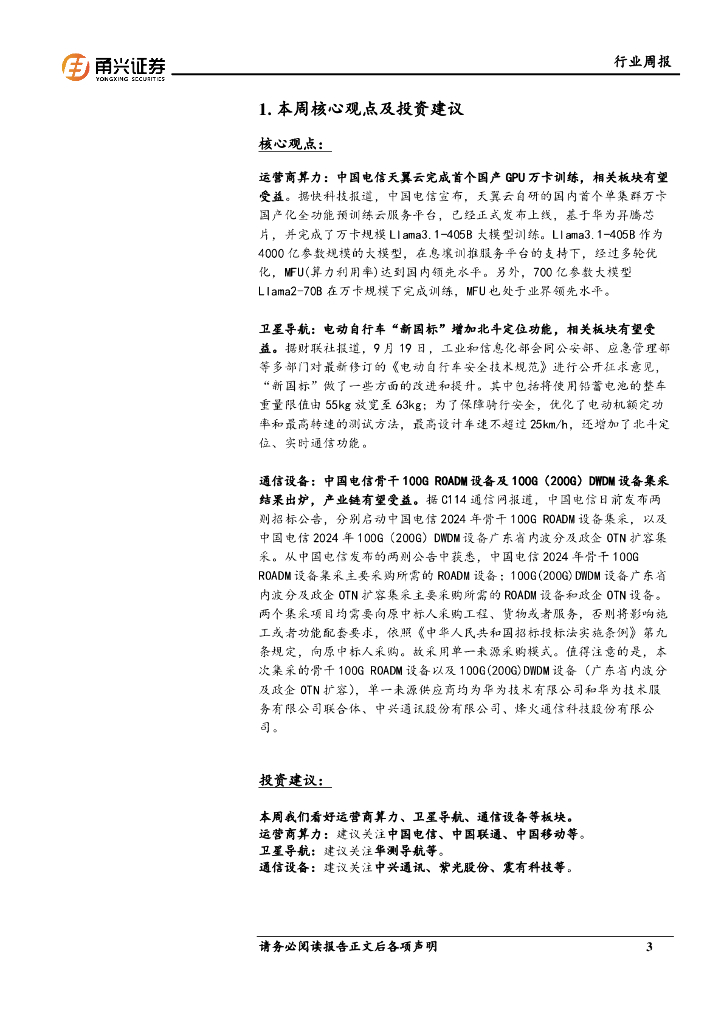 甬兴证券
YONGXING SECURITIES

行业周报

1. 本周核心观点及投资建议

核心观点：

运营商算力：中国电信天翼云完成首个国产 GPU 万卡训练，相关板块有望受益。据快科技报道，中国电信宣布，天翼云自研的国内首个单集群万卡国产化全功能预训练云服务平台，已经正式发布上线，基于华为昇腾芯片，并完成了万卡规模 Llama3.1-405B 大模型训练。Llama3.1-405B 作为 4000 亿参数规模的大模型，在息壤训推服务平台的支持下，经过多轮优化，MFU(算力利用率)达到国内领先水平。另外，700 亿参数大模型 Llama2-70B 在万卡规模下完成训练，MFU 也处于业界领先水平。

卫星导航：电动自行车“新国标”增加北斗定位功能，相关板块有望受益。据财联社报道，9 月 19 日，工业和信息化部会同公安部、应急管理部等多部门对最新修订的《电动自行车安全技术规范》进行公开征求意见，“新国标”做了一些方面的改进和提升。其中包括将使用铅蓄电池的整车重量限值由 55kg 放宽至 63kg；为了保障骑行安全，优化了电动机额定功率和最高转速的测试方法，最高设计车速不超过 25km/h，还增加了北斗定位、实时通信功能。

通信设备：中国电信骨干 100G ROADM 设备及 100G（200G）DWDM 设备集采结果出炉，产业链有望受益。据 C114 通信网报道，中国电信日前发布两则招标公告，分别启动中国电信 2024 年骨干 100G ROADM 设备集采，以及中国电信 2024 年 100G（200G）DWDM 设备广东省内波分及政企 OTN 扩容集采。从中国电信发布的两则公告中获悉，中国电信 2024 年骨干 100G ROADM 设备集采主要采购所需的 ROADM 设备；100G(200G)DWDM 设备广东省内波分及政企 OTN 扩容集采主要采购所需的 ROADM 设备和政企 OTN 设备。两个集采项目均需要向原中标人采购工程、货物或者服务，否则将影响施工或者功能配套要求，依照《中华人民共和国招标投标法实施条例》第九条规定，向原中标人采购。故采用单一来源采购模式。值得注意的是，本次集采的骨干 100G ROADM 设备以及 100G(200G)DWDM 设备（广东省内波分及政企 OTN 扩容），单一来源供应商均为华为技术有限公司和华为技术服务有限公司联合体、中兴通讯股份有限公司、烽火通信科技股份有限公司。

投资建议：

本周我们看好运营商算力、卫星导航、通信设备等板块。
运营商算力：建议关注中国电信、中国联通、中国移动等。
卫星导航：建议关注华测导航等。
通信设备：建议关注中兴通讯、紫光股份、震有科技等。

请务必阅读报告正文后各项声明 3